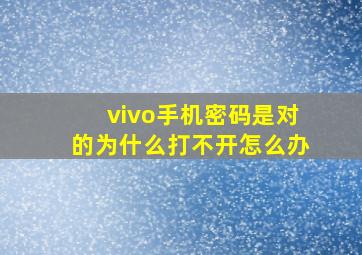 vivo手机密码是对的为什么打不开怎么办